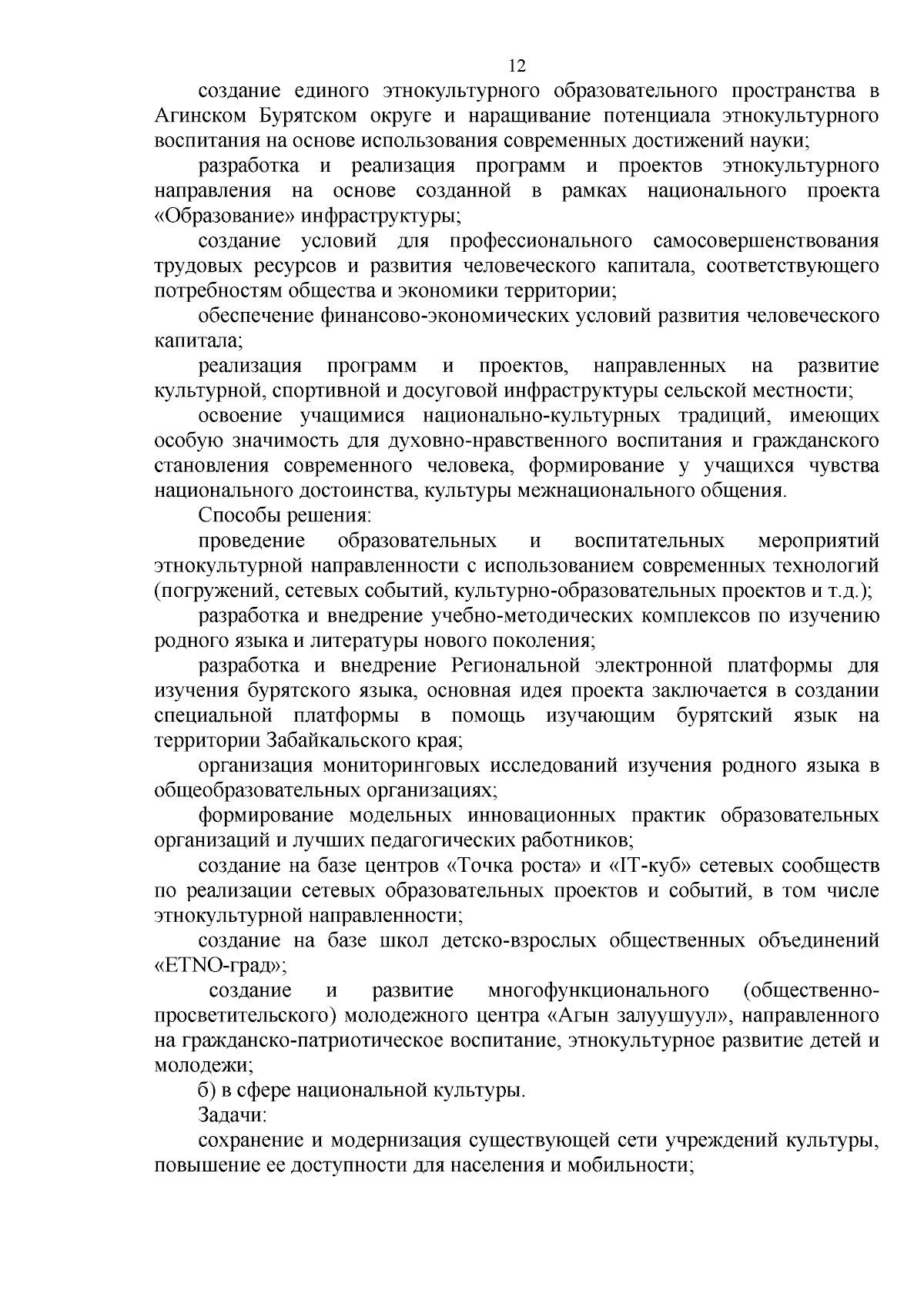 12

создание единого этнокультурного образовательного пространства в Агинском Бурятском округе и наращивание потенциала этнокультурного воспитания на основе использования современных достижений науки;

разработка и реализация программ и проектов этнокультурного направления на основе созданной в рамках национального проекта «Образование» инфраструктуры;

создание условий для профессионального самосовершенствования трудовых ресурсов и развития человеческого капитала, соответствующего потребностям общества и экономики территории;

обеспечение финансово-экономических условий развития человеческого капитала;

реализация программ и проектов, направленных на развитие культурной, спортивной и досуговой инфраструктуры сельской местности;

освоение учащимися национально-культурных традиций, имеющих особую значимость для духовно-нравственного воспитания и гражданского становления современного человека, формирование у учащихся чувства национального достоинства, культуры межнационального общения.

Способы решения:

проведение образовательных и воспитательных мероприятий этнокультурной направленности с использованием современных технологий (погружений, сетевых событий, культурно-образовательных проектов и т.д.);

разработка и внедрение учебно-методических комплексов по изучению родного языка и литературы нового поколения;

разработка и внедрение Региональной электронной платформы для изучения бурятского языка, основная идея проекта заключается в создании специальной платформы в помощь изучающим бурятский язык на территории Забайкальского края;

организация мониторинговых исследований изучения родного языка в общеобразовательных организациях;

формирование модельных инновационных практик образовательных организаций и лучших педагогических работников;

создание на базе центров «Точка роста» и «IT-куб» сетевых сообществ по реализации сетевых образовательных проектов и событий, в том числе этнокультурной направленности;

создание на базе школ детско-взрослых общественных объединений «ETNO-град»;

создание и развитие многофункционального (общественно-просветительского) молодежного центра «Агын залуушуул», направленного на гражданско-патриотическое воспитание, этнокультурное развитие детей и молодежи;

б) в сфере национальной культуры.

Задачи:

сохранение и модернизация существующей сети учреждений культуры, повышение ее доступности для населения и мобильности;